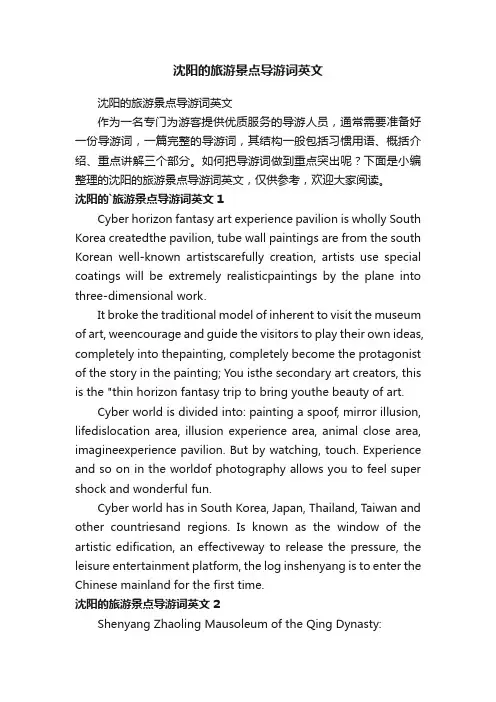 沈阳的旅游景点导游词英文

沈阳的旅游景点导游词英文

作为一名专门为游客提供优质服务的导游人员，通常需要准备好一份导游词，一篇完整的导游词，其结构一般包括习惯用语、概括介绍、重点讲解三个部分。如何把导游词做到重点突出呢？下面是小编整理的沈阳的旅游景点导游词英文，仅供参考，欢迎大家阅读。

沈阳的`旅游景点导游词英文 1

Cyber horizon fantasy art experience pavilion is wholly South Korea createdthe pavilion, tube wall paintings are from the south Korean well-known artistscarefully creation, artists use special coatings will be extremely realisticpaintings by the plane into three-dimensional work.

It broke the traditional model of inherent to visit the museum of art, weencourage and guide the visitors to play their own ideas, completely into thepainting, completely become the protagonist of the story in the painting; You isthe secondary art creators, this is the "thin horizon fantasy trip to bring youthe beauty of art.

Cyber world is divided into: painting a spoof, mirror illusion, lifedislocation area, illusion experience area, animal close area, imagineexperience pavilion. But by watching, touch. Experience and so on in the worldof photography allows you to feel super shock and wonderful fun.

Cyber world has in South Korea, Japan, Thailand, Taiwan and other countriesand regions. Is known as the window of the artistic edification, an effectiveway to release the pressure, the leisure entertainment platform, the log inshenyang is to enter the Chinese mainland for the first time.

沈阳的旅游景点导游词英文 2

Shenyang Zhaoling Mausoleum of the Qing Dynasty: